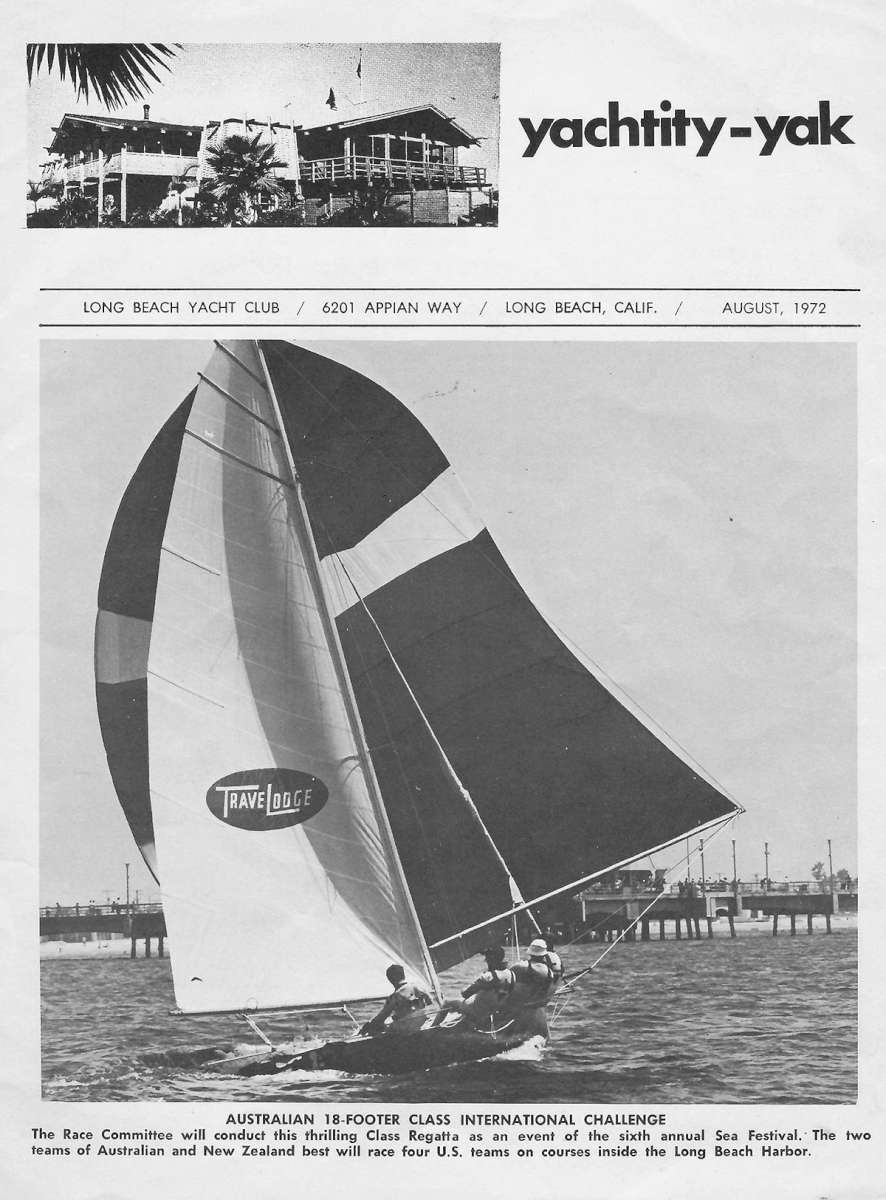 yachtity-yak

LONG BEACH YACHT CLUB / 6201 APPIAN WAY / LONG BEACH, CALIF. / AUGUST, 1972

TRAVELODGE

AUSTRALIAN 18-FOOTER CLASS INTERNATIONAL CHALLENGE
The Race Committee will conduct this thrilling Class Regatta as an event of the sixth annual Sea Festival. The two teams of Australian and New Zealand best will race four U.S. teams on courses inside the Long Beach Harbor.